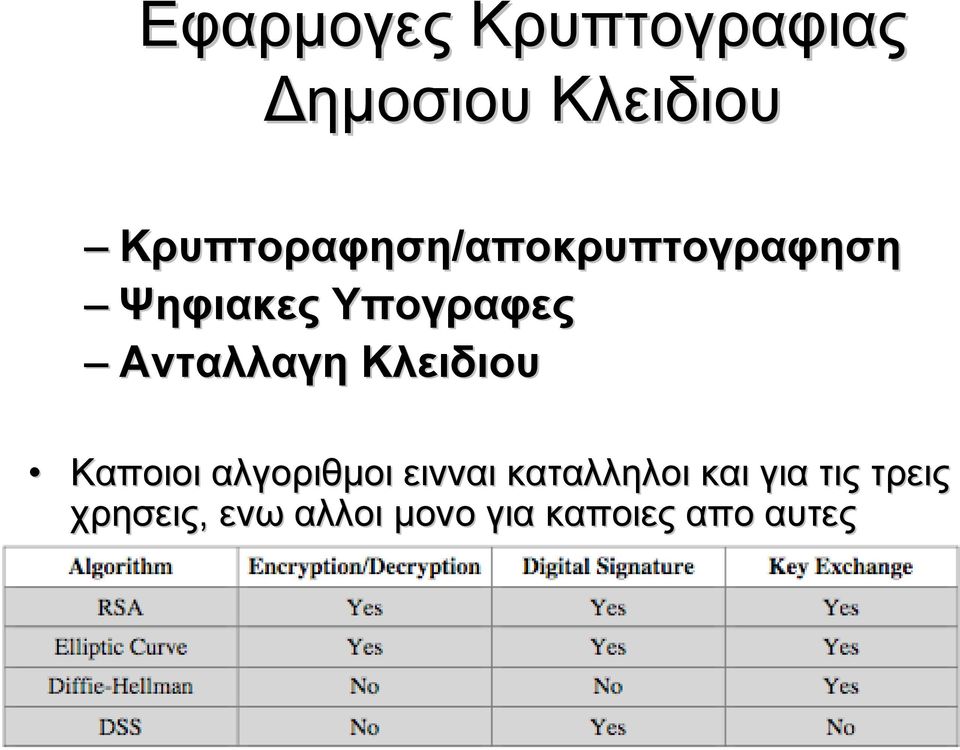 Εφαρμογες Κρυπτογραφιας Δημοσιου Κλειδιου

– Κρυπτοραφηση/αποκρυπτογραφηση
– Ψηφιακες Υπογραφες
– Ανταλλαγη Κλειδιου

• Καποιοι αλγοριθμοι εινναι καταλληλοι και για τις τρεις χρησεις, ενω αλλοι μονο για καποιες απο αυτες

| Algorithm | Encryption/Decryption | Digital Signature | Key Exchange |
|---|---|---|---|
| RSA | Yes | Yes | Yes |
| Elliptic Curve | Yes | Yes | Yes |
| Diffie-Hellman | No | No | Yes |
| DSS | No | Yes | No |